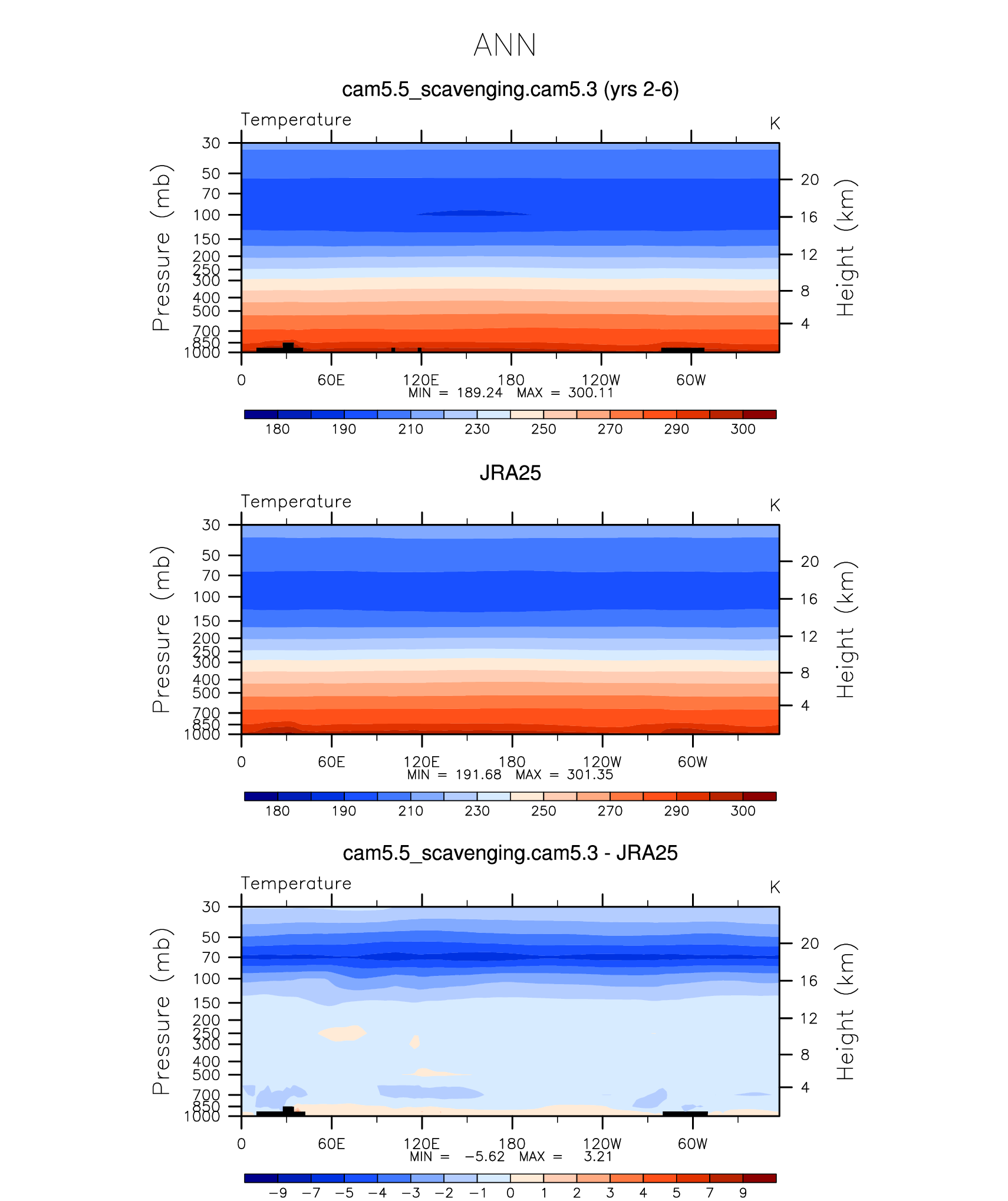 ANN

cam5.5_scavenging.cam5.3 (yrs 2-6)

Temperature

K

Pressure (mb)

30
50
70
100
150
200
250
300
400
500
700
850
1000

Height (km)

20
16
12
8
4

0 60E 120E 180 120W 60W

MIN = 189.24 MAX = 300.11

180 190 210 230 250 270 290 300

JRA25

Temperature

K

Pressure (mb)

30
50
70
100
150
200
250
300
400
500
700
850
1000

Height (km)

20
16
12
8
4

0 60E 120E 180 120W 60W

MIN = 191.68 MAX = 301.35

180 190 210 230 250 270 290 300

cam5.5_scavenging.cam5.3 - JRA25

Temperature

K

Pressure (mb)

30
50
70
100
150
200
250
300
400
500
700
850
1000

Height (km)

20
16
12
8
4

0 60E 120E 180 120W 60W

MIN = −5.62 MAX = 3.21

−9 −7 −5 −4 −3 −2 −1 0 1 2 3 4 5 7 9